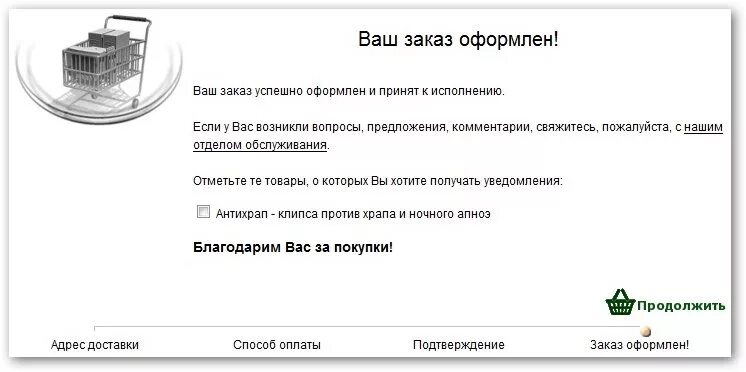 Ваш заказ оформлен!

Ваш заказ успешно оформлен и принят к исполнению.

Если у Вас возникли вопросы, предложения, комментарии, свяжитесь, пожалуйста, с нашим отделом обслуживания.

Отметьте те товары, о которых Вы хотите получать уведомления:

Антихрап - клипса против храпа и ночного апноэ

Благодарим Вас за покупки!

Продолжить

Адрес доставки
Способ оплаты
Подтверждение
Заказ оформлен!